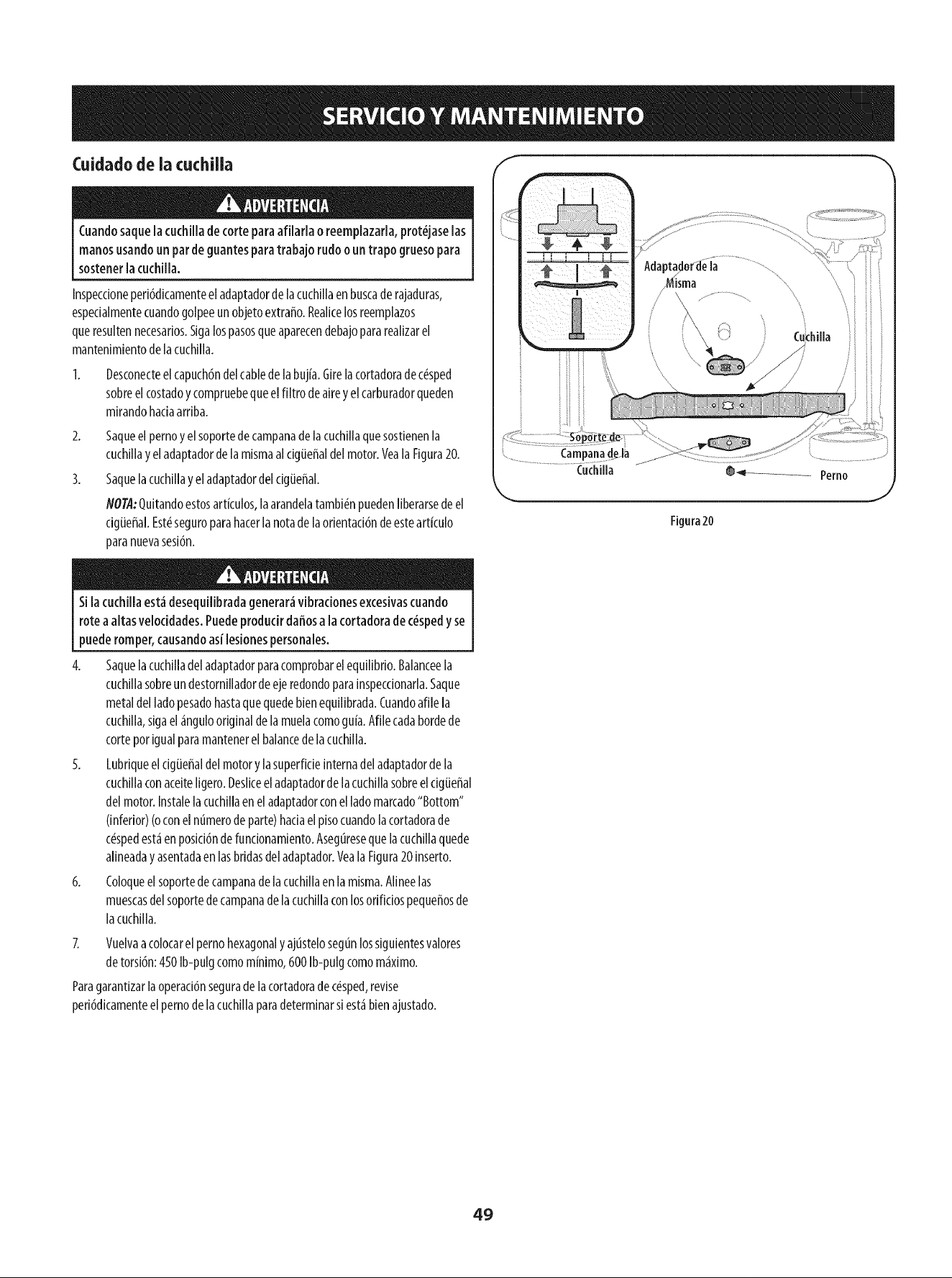 SERVICIO Y MANTENIMIENTO

Cuidado de la cuchilla

ADVERTENCIA

Cuando saque la cuchilla de corte para afilarla o reemplazarla, protéjase las manos usando un par de guantes para trabajo rudo o un trapo grueso para sostener la cuchilla.

Inspeccione periódicamente el adaptador de la cuchilla en busca de rajaduras, especialmente cuando golpee un objeto extraño. Realice los reemplazos que resulten necesarios. Siga los pasos que aparecen debajo para realizar el mantenimiento de la cuchilla.

1. Desconecte el capuchón del cable de la bujía. Gire la cortadora de césped sobre el costado y compruebe que el filtro de aire y el carburador queden mirando hacia arriba.

2. Saque el perno y el soporte de campana de la cuchilla que sostienen la cuchilla y el adaptador de la misma al cigüeñal del motor. Vea la Figura 20.

3. Saque la cuchilla y el adaptador del cigüeñal.

NOTA: Quitando estos artículos, la arandela también pueden liberarse de el cigüeñal. Esté seguro para hacer la nota de la orientación de este artículo para nueva sesión.

ADVERTENCIA

Si la cuchilla está desequilibrada generará vibraciones excesivas cuando rote a altas velocidades. Puede producir daños a la cortadora de césped y se puede romper, causando así lesiones personales.

4. Saque la cuchilla del adaptador para comprobar el equilibrio. Balancee la cuchilla sobre un destornillador de eje redondo para inspeccionarla. Saque metal del lado pesado hasta que quede bien equilibrada. Cuando afile la cuchilla, siga el ángulo original de la muela como guía. Afile cada borde de corte por igual para mantener el balance de la cuchilla.

5. Lubrique el cigüeñal del motor y la superficie interna del adaptador de la cuchilla con aceite ligero. Deslice el adaptador de la cuchilla sobre el cigüeñal del motor. Instale la cuchilla en el adaptador con el lado marcado "Bottom" (inferior) (o con el número de parte) hacia el piso cuando la cortadora de césped está en posición de funcionamiento. Asegúrese que la cuchilla quede alineada y asentada en las bridas del adaptador. Vea la Figura 20 inserto.

6. Coloque el soporte de campana de la cuchilla en la misma. Alinee las muescas del soporte de campana de la cuchilla con los orificios pequeños de la cuchilla.

7. Vuelva a colocar el perno hexagonal y ajústelo según los siguientes valores de torsión: 450 lb-pulg como mínimo, 600 lb-pulg como máximo.

Para garantizar la operación segura de la cortadora de césped, revise periódicamente el perno de la cuchilla para determinar si está bien ajustado.

Adaptador de la Misma

Cuchilla

Soporte de Campana de la Cuchilla

Perno

Figura 20

49